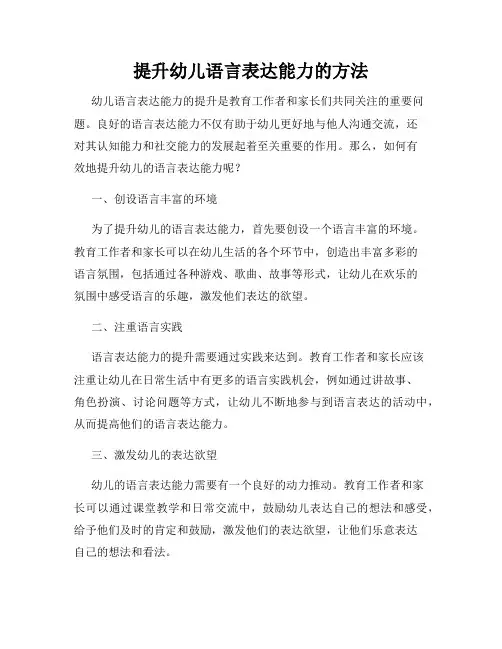 提升幼儿语言表达能力的方法

幼儿语言表达能力的提升是教育工作者和家长们共同关注的重要问题。良好的语言表达能力不仅有助于幼儿更好地与他人沟通交流，还对其认知能力和社交能力的发展起着至关重要的作用。那么，如何有效地提升幼儿的语言表达能力呢？

一、创设语言丰富的环境

为了提升幼儿的语言表达能力，首先要创设一个语言丰富的环境。教育工作者和家长可以在幼儿生活的各个环节中，创造出丰富多彩的语言氛围，包括通过各种游戏、歌曲、故事等形式，让幼儿在欢乐的氛围中感受语言的乐趣，激发他们表达的欲望。

二、注重语言实践

语言表达能力的提升需要通过实践来达到。教育工作者和家长应该注重让幼儿在日常生活中有更多的语言实践机会，例如通过讲故事、角色扮演、讨论问题等方式，让幼儿不断地参与到语言表达的活动中，从而提高他们的语言表达能力。

三、激发幼儿的表达欲望

幼儿的语言表达能力需要有一个良好的动力推动。教育工作者和家长可以通过课堂教学和日常交流中，鼓励幼儿表达自己的想法和感受，给予他们及时的肯定和鼓励，激发他们的表达欲望，让他们乐意表达自己的想法和看法。